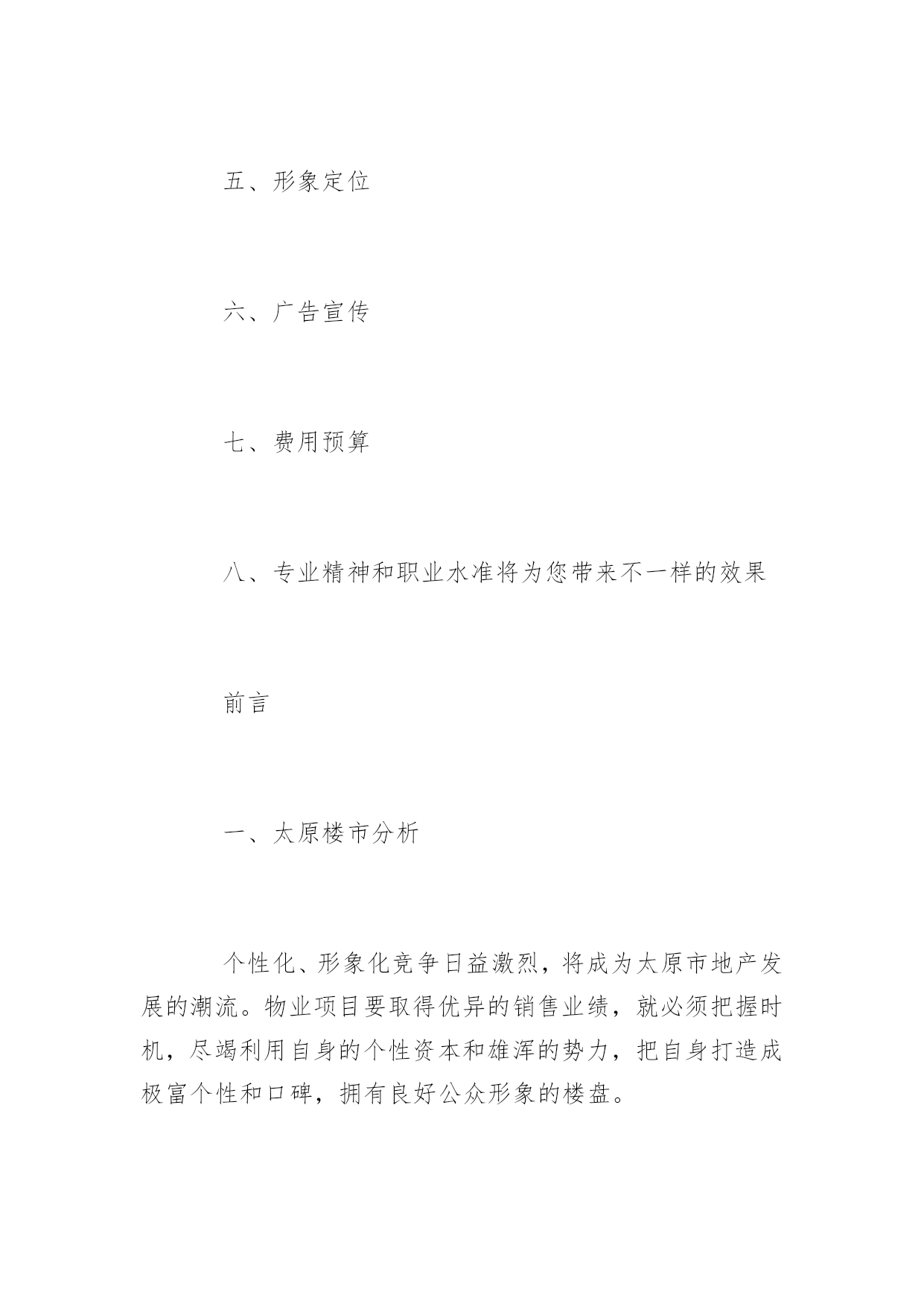 五、形象定位

六、广告宣传

七、费用预算

八、专业精神和职业水准将为您带来不一样的效果

前言

一、太原楼市分析

个性化、形象化竞争日益激烈，将成为太原市地产发展的潮流。物业项目要取得优异的销售业绩，就必须把握时机，尽竭利用自身的个性资本和雄浑的势力，把自身打造成极富个性和口碑，拥有良好公众形象的楼盘。